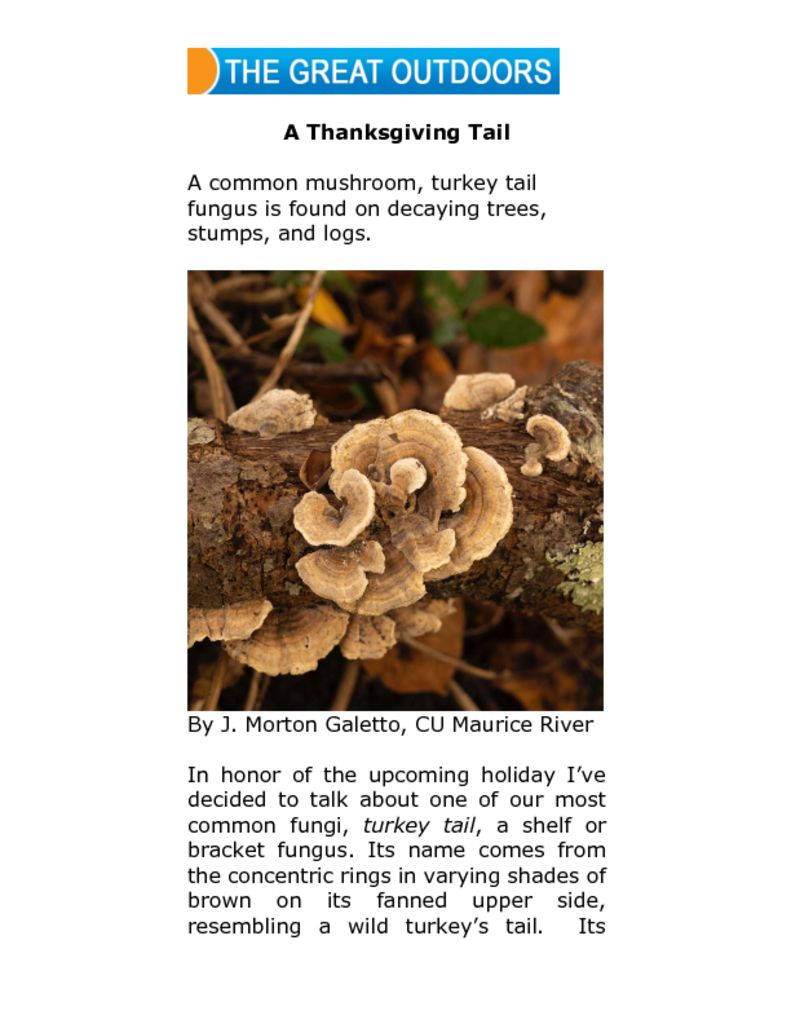 THE GREAT OUTDOORS

A Thanksgiving Tail

A common mushroom, turkey tail fungus is found on decaying trees, stumps, and logs.

By J. Morton Galetto, CU Maurice River

In honor of the upcoming holiday I've decided to talk about one of our most common fungi, turkey tail, a shelf or bracket fungus. Its name comes from the concentric rings in varying shades of brown on its fanned upper side, resembling a wild turkey's tail. Its